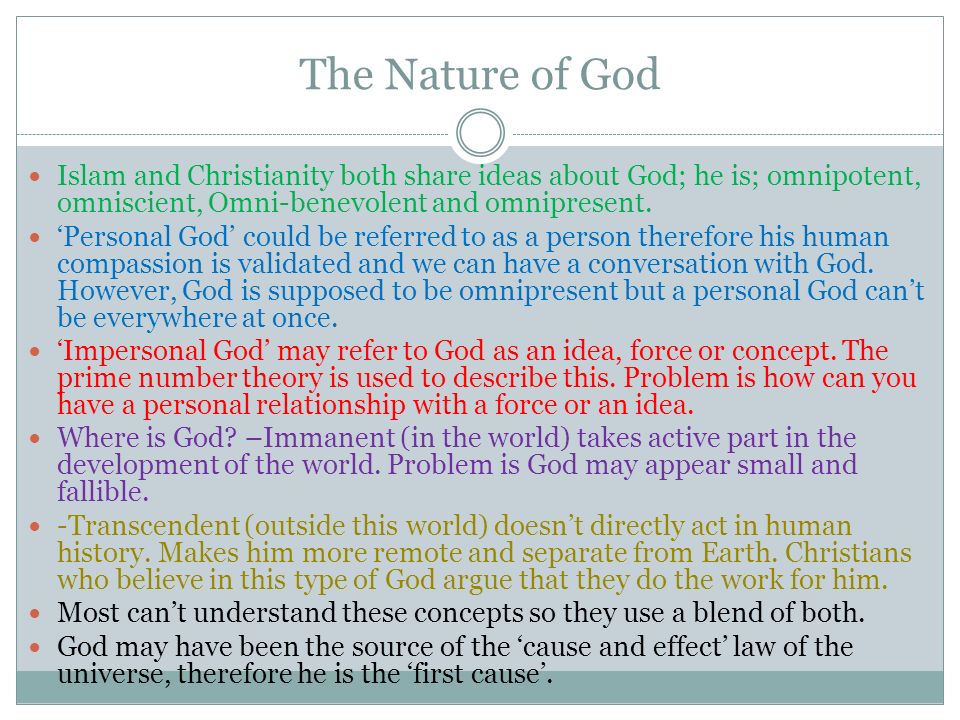 The Nature of God

- Islam and Christianity both share ideas about God; he is; omnipotent, omniscient, Omni-benevolent and omnipresent.
- ‘Personal God’ could be referred to as a person therefore his human compassion is validated and we can have a conversation with God. However, God is supposed to be omnipresent but a personal God can’t be everywhere at once.
- ‘Impersonal God’ may refer to God as an idea, force or concept. The prime number theory is used to describe this. Problem is how can you have a personal relationship with a force or an idea.
- Where is God? –Immanent (in the world) takes active part in the development of the world. Problem is God may appear small and fallible.
- -Transcendent (outside this world) doesn’t directly act in human history. Makes him more remote and separate from Earth. Christians who believe in this type of God argue that they do the work for him.
- Most can’t understand these concepts so they use a blend of both.
- God may have been the source of the ‘cause and effect’ law of the universe, therefore he is the ‘first cause’.